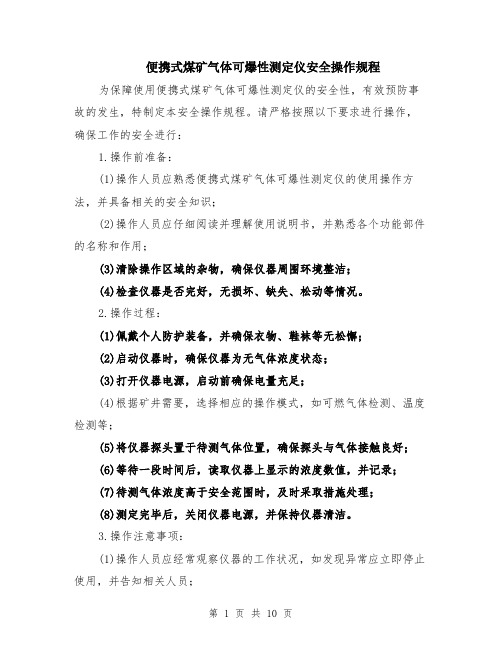 便携式煤矿气体可爆性测定仪安全操作规程

为保障使用便携式煤矿气体可爆性测定仪的安全性，有效预防事故的发生，特制定本安全操作规程。请严格按照以下要求进行操作，确保工作的安全进行：

1.操作前准备：

(1)操作人员应熟悉便携式煤矿气体可爆性测定仪的使用操作方法，并具备相关的安全知识；

(2)操作人员应仔细阅读并理解使用说明书，并熟悉各个功能部件的名称和作用；

(3)清除操作区域的杂物，确保仪器周围环境整洁；

(4)检查仪器是否完好，无损坏、缺失、松动等情况。

2.操作过程：

(1)佩戴个人防护装备，并确保衣物、鞋袜等无松懈；

(2)启动仪器时，确保仪器为无气体浓度状态；

(3)打开仪器电源，启动前确保电量充足；

(4)根据矿井需要，选择相应的操作模式，如可燃气体检测、温度检测等；

(5)将仪器探头置于待测气体位置，确保探头与气体接触良好；

(6)等待一段时间后，读取仪器上显示的浓度数值，并记录；

(7)待测气体浓度高于安全范围时，及时采取措施处理；

(8)测定完毕后，关闭仪器电源，并保持仪器清洁。

3.操作注意事项：

(1)操作人员应经常观察仪器的工作状况，如发现异常应立即停止使用，并告知相关人员；

第 1 页 共 10 页